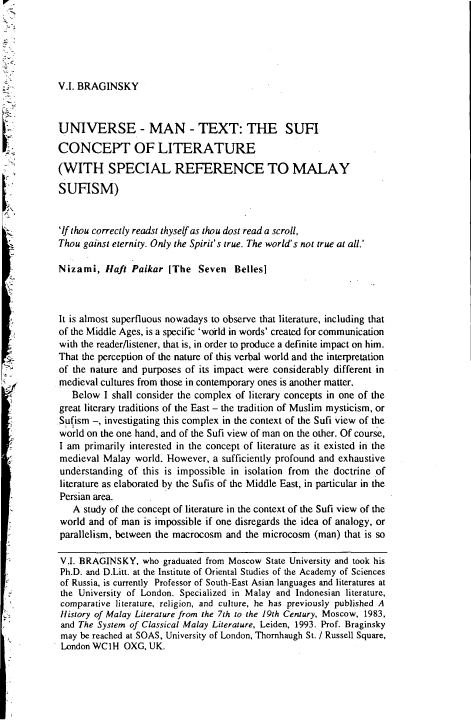 V.I. BRAGINSKY

UNIVERSE - MAN - TEXT: THE SUFI CONCEPT OF LITERATURE (WITH SPECIAL REFERENCE TO MALAY SUFISM)

'If thou correctly readst thyself as thou dost read a scroll, Thou gainst eternity. Only the Spirit's true. The world's not true at all.'

Nizami, Haft Paikar [The Seven Belles]

It is almost superfluous nowadays to observe that literature, including that of the Middle Ages, is a specific 'world in words' created for communication with the reader/listener, that is, in order to produce a definite impact on him. That the perception of the nature of this verbal world and the interpretation of the nature and purposes of its impact were considerably different in medieval cultures from those in contemporary ones is another matter.

Below I shall consider the complex of literary concepts in one of the great literary traditions of the East – the tradition of Muslim mysticism, or Sufism –, investigating this complex in the context of the Sufi view of the world on the one hand, and of the Sufi view of man on the other. Of course, I am primarily interested in the concept of literature as it existed in the medieval Malay world. However, a sufficiently profound and exhaustive understanding of this is impossible in isolation from the doctrine of literature as elaborated by the Sufis of the Middle East, in particular in the Persian area.

A study of the concept of literature in the context of the Sufi view of the world and of man is impossible if one disregards the idea of analogy, or parallelism, between the macrocosm and the microcosm (man) that is so

V.I. BRAGINSKY, who graduated from Moscow State University and took his Ph.D. and D.Litt. at the Institute of Oriental Studies of the Academy of Sciences of Russia, is currently Professor of South-East Asian languages and literatures at the University of London. Specialized in Malay and Indonesian literature, comparative literature, religion, and culture, he has previously published A History of Malay Literature from the 7th to the 19th Century, Moscow, 1983, and The System of Classical Malay Literature, Leiden, 1993. Prof. Braginsky may be reached at SOAS, University of London, Thornhaugh St. / Russell Square, London WC1H OXG, UK.